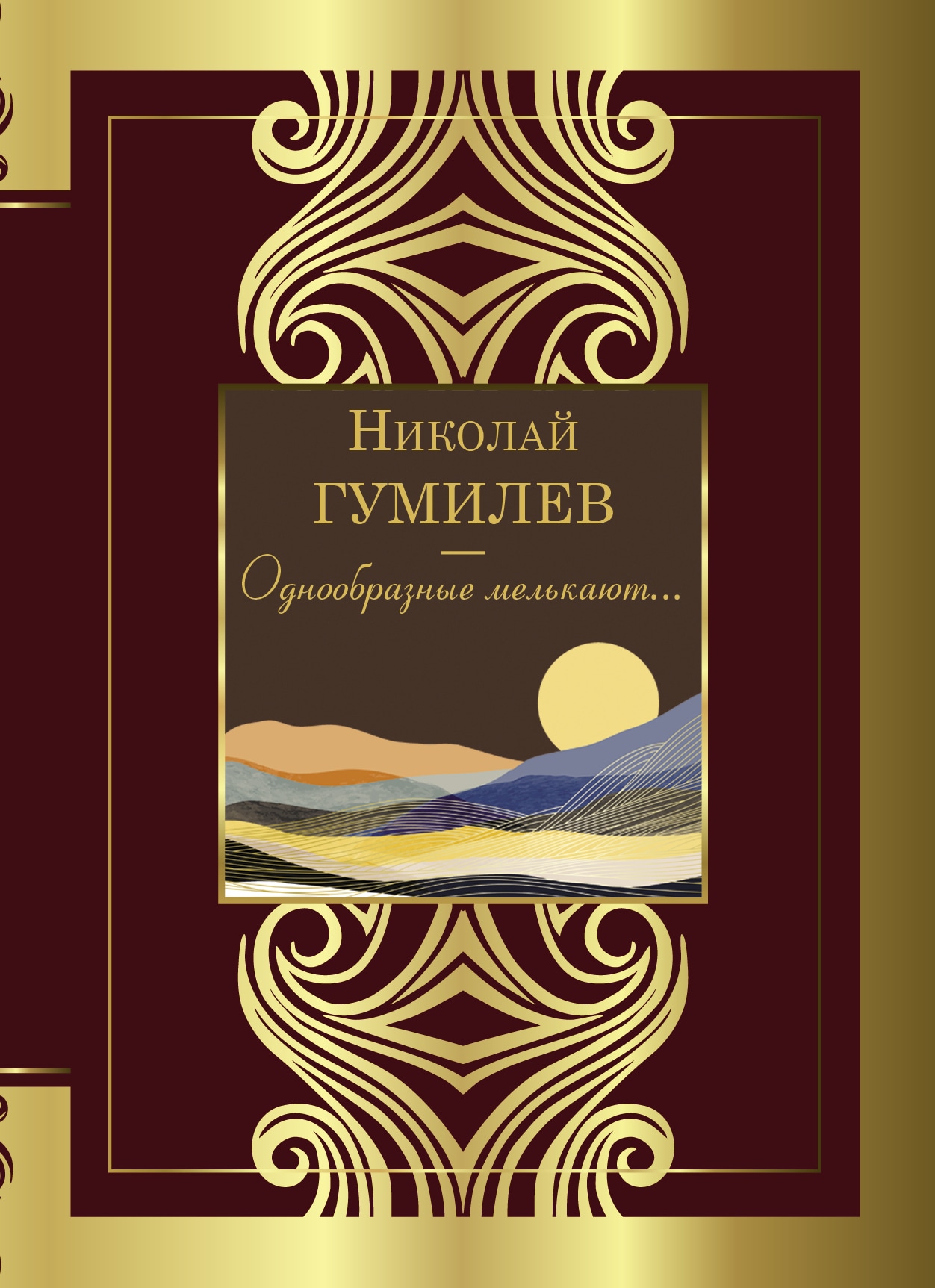 Николай
ГУМИЛЕВ

Однообразные мелькают...